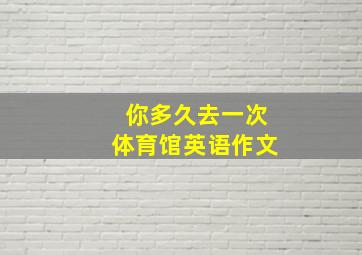 你多久去一次
体育馆英语作文